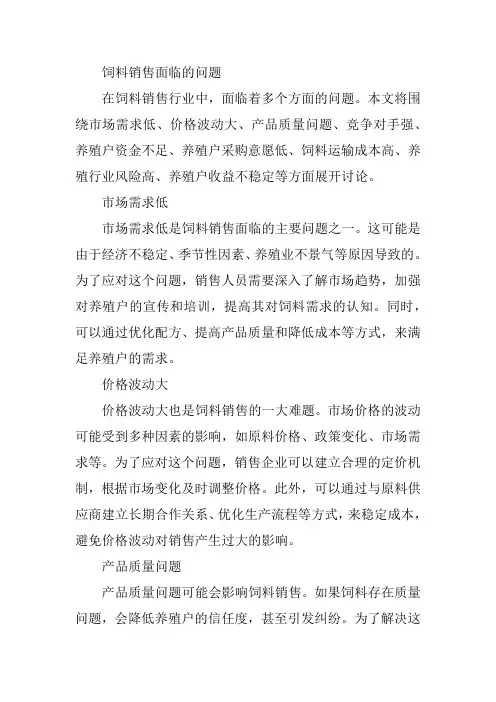 饲料销售面临的问题

在饲料销售行业中，面临着多个方面的问题。本文将围绕市场需求低、价格波动大、产品质量问题、竞争对手强、养殖户资金不足、养殖户采购意愿低、饲料运输成本高、养殖行业风险高、养殖户收益不稳定等方面展开讨论。

市场需求低

市场需求低是饲料销售面临的主要问题之一。这可能是由于经济不稳定、季节性因素、养殖业不景气等原因导致的。为了应对这个问题，销售人员需要深入了解市场趋势，加强对养殖户的宣传和培训，提高其对饲料需求的认知。同时，可以通过优化配方、提高产品质量和降低成本等方式，来满足养殖户的需求。

价格波动大

价格波动大也是饲料销售的一大难题。市场价格的波动可能受到多种因素的影响，如原料价格、政策变化、市场需求等。为了应对这个问题，销售企业可以建立合理的定价机制，根据市场变化及时调整价格。此外，可以通过与原料供应商建立长期合作关系、优化生产流程等方式，来稳定成本，避免价格波动对销售产生过大的影响。

产品质量问题

产品质量问题可能会影响饲料销售。如果饲料存在质量问题，会降低养殖户的信任度，甚至引发纠纷。为了解决这